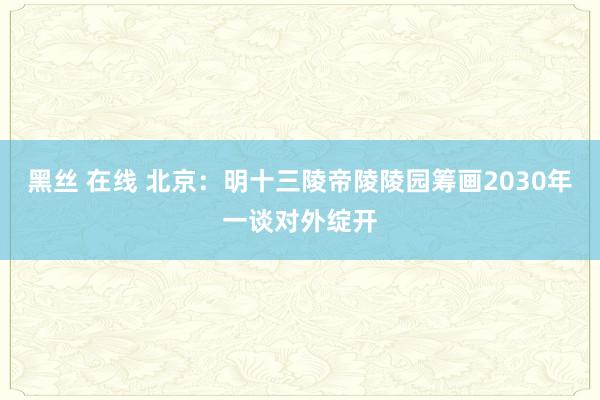 黑丝 在线 北京：明十三陵帝陵陵园筹画2030年一谈对外绽开